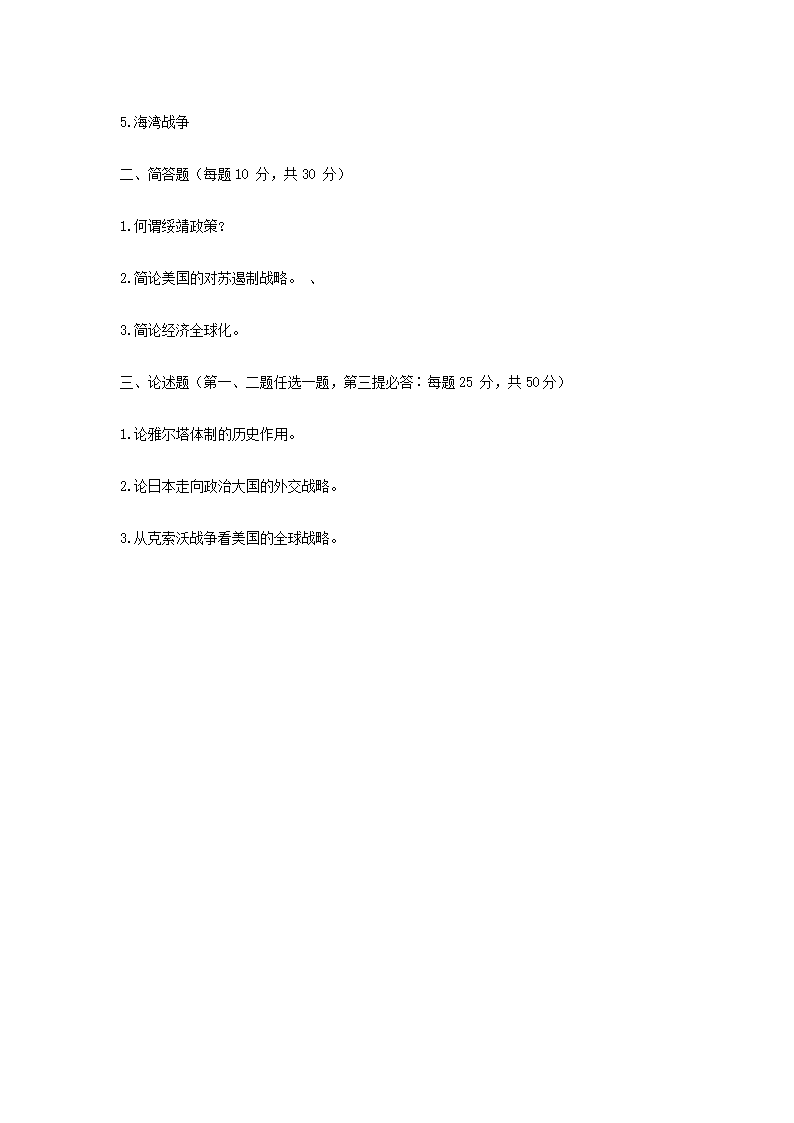 5.海湾战争

二、简答题（每题 10 分，共 30 分）

1.何谓绥靖政策？

2.简论美国的对苏遏制战略。 、

3.简论经济全球化。

三、论述题（第一、二题任选一题，第三提必答：每题 25 分，共 50分）

1.论雅尔塔体制的历史作用。

2.论日本走向政治大国的外交战略。

3.从克索沃战争看美国的全球战略。